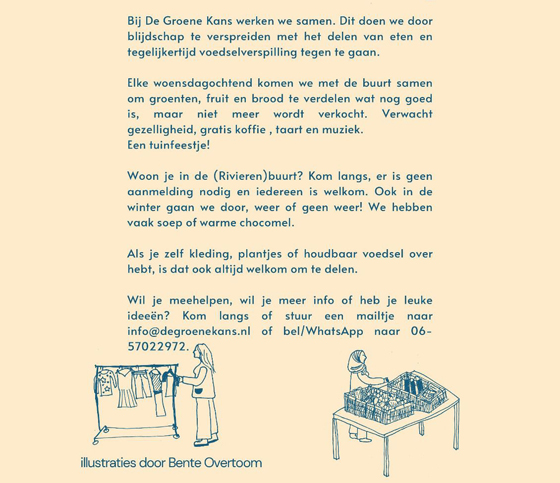 Bij De Groene Kans werken we samen. Dit doen we door blijdschap te verspreiden met het delen van eten en tegelijkertijd voedselverspilling tegen te gaan.

Elke woensdagochtend komen we met de buurt samen om groenten, fruit en brood te verdelen wat nog goed is, maar niet meer wordt verkocht. Verwacht gezelligheid, gratis koffie , taart en muziek.
Een tuinfeestje!

Woon je in de (Rivieren)buurt? Kom langs, er is geen aanmelding nodig en iedereen is welkom. Ook in de winter gaan we door, weer of geen weer! We hebben vaak soep of warme chocomel.

Als je zelf kleding, plantjes of houdbaar voedsel over hebt, is dat ook altijd welkom om te delen.

Wil je meehelpen, wil je meer info of heb je leuke ideeën? Kom langs of stuur een mailtje naar info@degroenekans.nl of bel/WhatsApp naar 06-57022972.

illustraties door Bente Overtoom